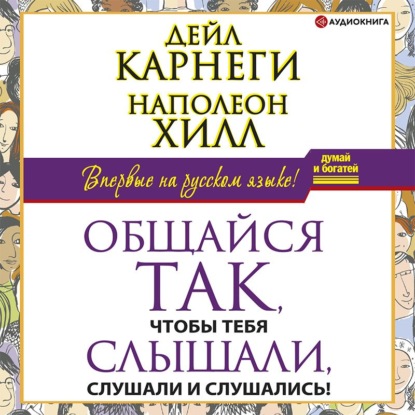 АУДИОКНИГА

ДЕЙЛ
КАРНЕГИ
НАПОЛЕОН
ХИЛЛ

Впервые на русском языке!

думай
и богатей

ОБЩАЙСЯ
ТАК,
ЧТОБЫ ТЕБЯ
СЛЫШАЛИ,
СЛУШАЛИ И СЛУШАЛИСЬ!